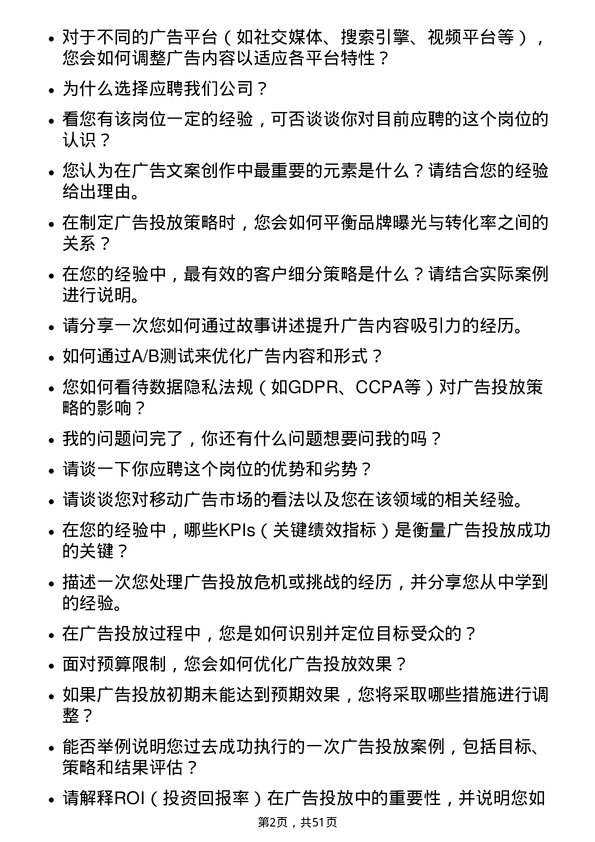 • 对于不同的广告平台（如社交媒体、搜索引擎、视频平台等），您会如何调整广告内容以适应各平台特性？

• 为什么选择应聘我们公司？

• 看您有该岗位一定的经验，可否谈谈你对目前应聘的这个岗位的认识？

• 您认为在广告文案创作中最重要的元素是什么？请结合您的经验给出理由。

• 在制定广告投放策略时，您会如何平衡品牌曝光与转化率之间的关系？

• 在您的经验中，最有效的客户细分策略是什么？请结合实际案例进行说明。

• 请分享一次您如何通过故事讲述提升广告内容吸引力的经历。

• 如何通过A/B测试来优化广告内容和形式？

• 您如何看待数据隐私法规（如GDPR、CCPA等）对广告投放策略的影响？

• 我的问题问完了，你还有什么问题想要问我的吗？

• 请谈一下你应聘这个岗位的优势和劣势？

• 请谈谈您对移动广告市场的看法以及您在该领域的相关经验。

• 在您的经验中，哪些KPIs（关键绩效指标）是衡量广告投放成功的关键？

• 描述一次您处理广告投放危机或挑战的经历，并分享您从中学到的经验。

• 在广告投放过程中，您是如何识别并定位目标受众的？

• 面对预算限制，您会如何优化广告投放效果？

• 如果广告投放初期未能达到预期效果，您将采取哪些措施进行调整？

• 能否举例说明您过去成功执行的一次广告投放案例，包括目标、策略和结果评估？

• 请解释ROI（投资回报率）在广告投放中的重要性，并说明您如

第2页，共51页